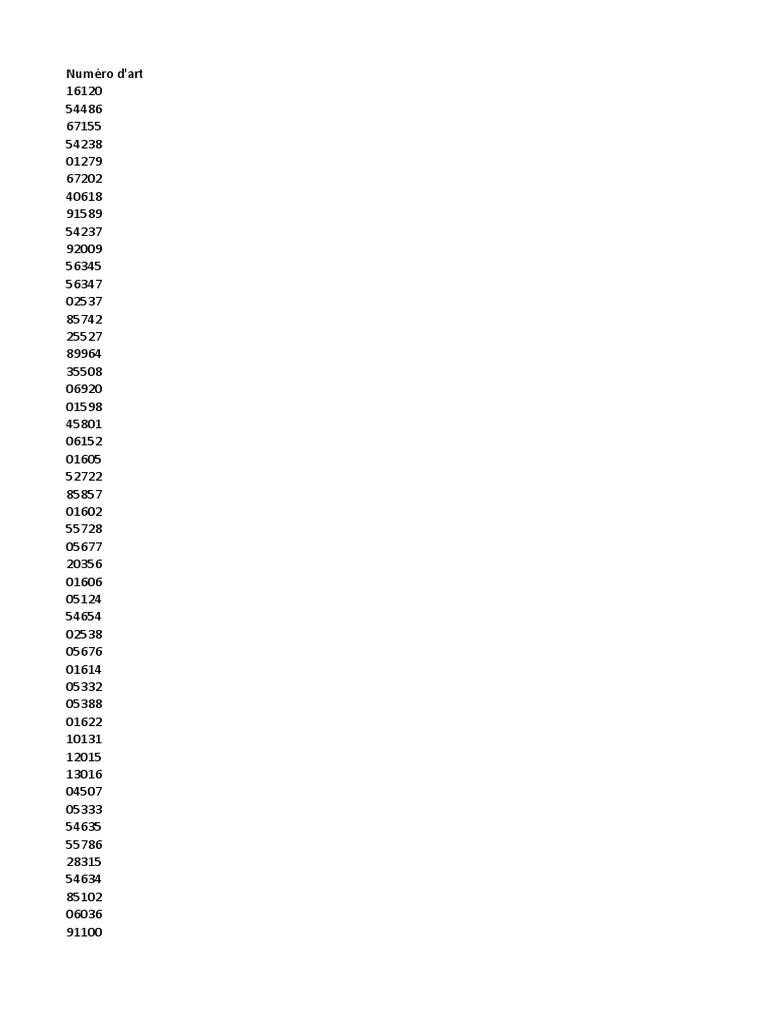 Numéro d'art
16120
54486
67155
54238
01279
67202
40618
91589
54237
92009
56345
56347
02537
85742
25527
89964
35508
06920
01598
45801
06152
01605
52722
85857
01602
55728
05677
20356
01606
05124
54654
02538
05676
01614
05332
05388
01622
10131
12015
13016
04507
05333
54635
55786
28315
54634
85102
06036
91100